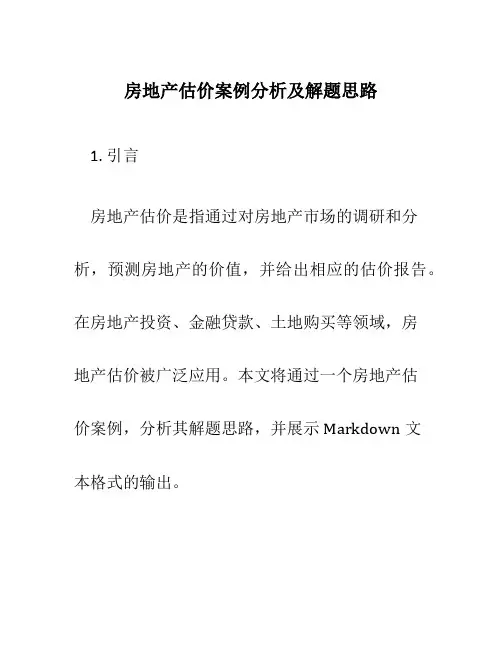 房地产估价案例分析及解题思路

1. 引言

房地产估价是指通过对房地产市场的调研和分析，预测房地产的价值，并给出相应的估价报告。在房地产投资、金融贷款、土地购买等领域，房地产估价被广泛应用。本文将通过一个房地产估价案例，分析其解题思路，并展示 Markdown 文本格式的输出。